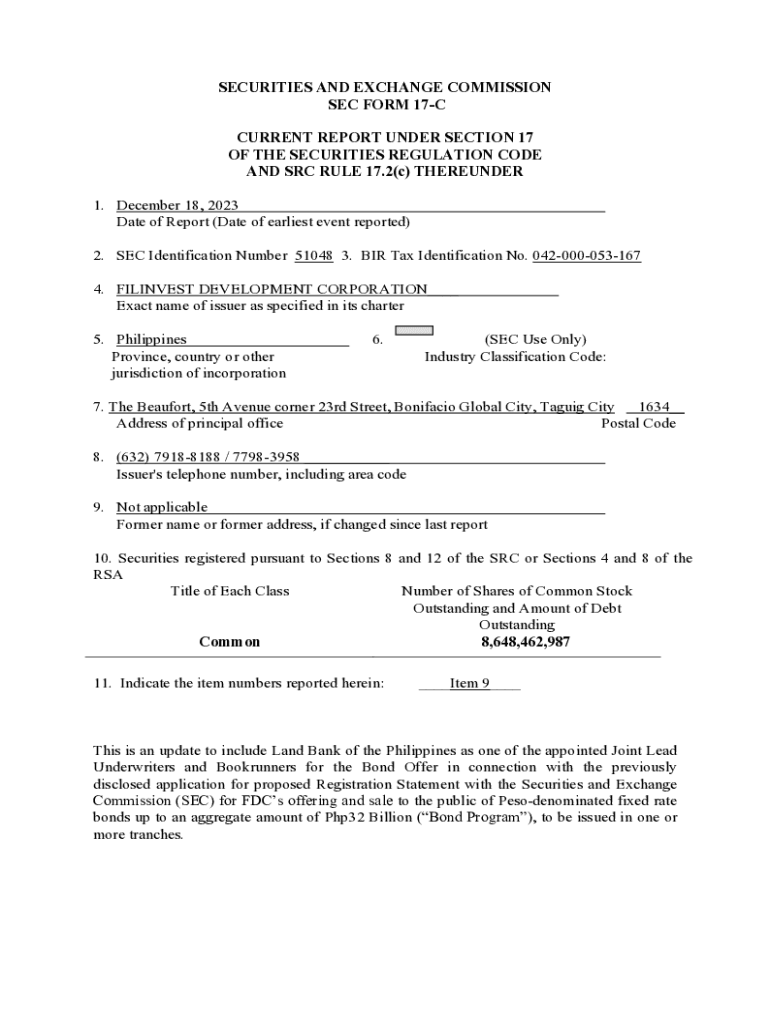 SECURITIES AND EXCHANGE COMMISSION
SEC FORM 17-C

CURRENT REPORT UNDER SECTION 17
OF THE SECURITIES REGULATION CODE
AND SRC RULE 17.2(c) THEREUNDER

1. December 18, 2023
Date of Report (Date of earliest event reported)

2. SEC Identification Number 51048 3. BIR Tax Identification No. 042-000-053-167

4. FILINVEST DEVELOPMENT CORPORATION
Exact name of issuer as specified in its charter

5. Philippines
Province, country or other jurisdiction of incorporation

6. (SEC Use Only)
Industry Classification Code:

7. The Beaufort, 5th Avenue corner 23rd Street, Bonifacio Global City, Taguig City 1634
Address of principal office Postal Code

8. (632) 7918-8188 / 7798-3958
Issuer's telephone number, including area code

9. Not applicable
Former name or former address, if changed since last report

10. Securities registered pursuant to Sections 8 and 12 of the SRC or Sections 4 and 8 of the RSA

| Title of Each Class | Number of Shares of Common Stock Outstanding and Amount of Debt Outstanding |
|---|---|
| Common | 8,648,462,987 |

11. Indicate the item numbers reported herein: Item 9

This is an update to include Land Bank of the Philippines as one of the appointed Joint Lead Underwriters and Bookrunners for the Bond Offer in connection with the previously disclosed application for proposed Registration Statement with the Securities and Exchange Commission (SEC) for FDC's offering and sale to the public of Peso-denominated fixed rate bonds up to an aggregate amount of Php32 Billion ("Bond Program"), to be issued in one or more tranches.